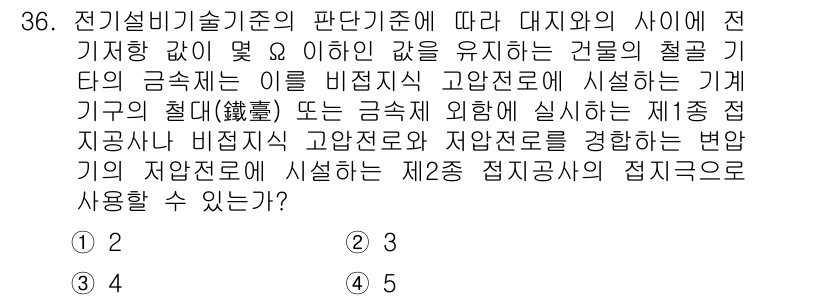 36. 전기설비기술기준의 판단기준에 따라 대지와의 사이에 전기저항 값이 몇 Ω 이하인 값을 유지하는 건물의 철골 기타의 금속제는 이를 비접지식 고압전로에 시설하는 기계기구의 철대(鐵臺) 또는 금속제 외함에 실시하는 제1종 접지공사나 비접지식 고압전로와 저압전로를 경합하는 변압기의 저압전로에 시설하는 제2종 접지공사의 접지극으로 사용할 수 있는가?

① 2
② 3
③ 4
④ 5